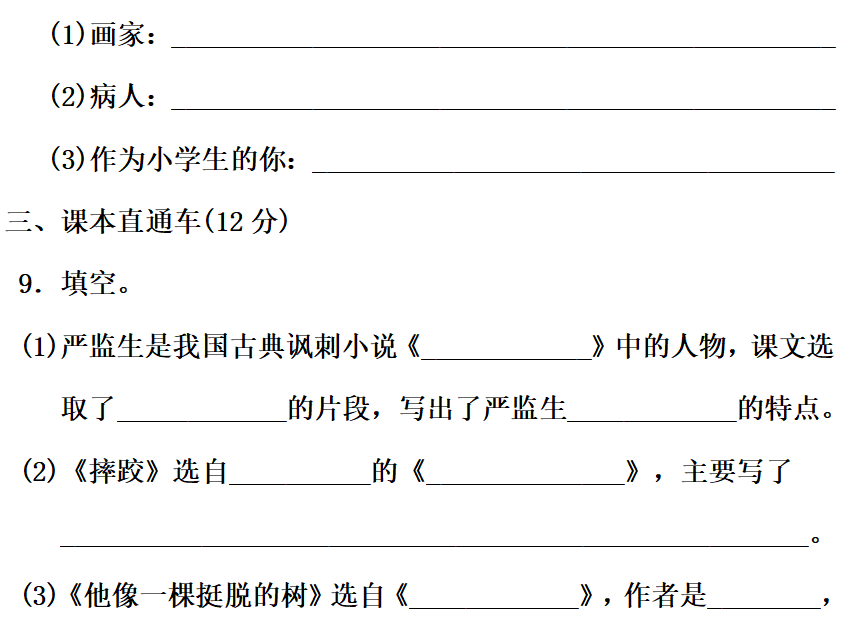 (1)画家：____

(2)病人：____

(3)作为小学生的你：____

三、课本直通车(12分)

9.填空。

(1)严监生是我国古典讽刺小说《____》中的人物，课文选取了____的片段，写出了严监生____的特点。

(2)《摔跤》选自____的《____》，主要写了____。

(3)《他像一棵挺脱的树》选自《____》，作者是____，